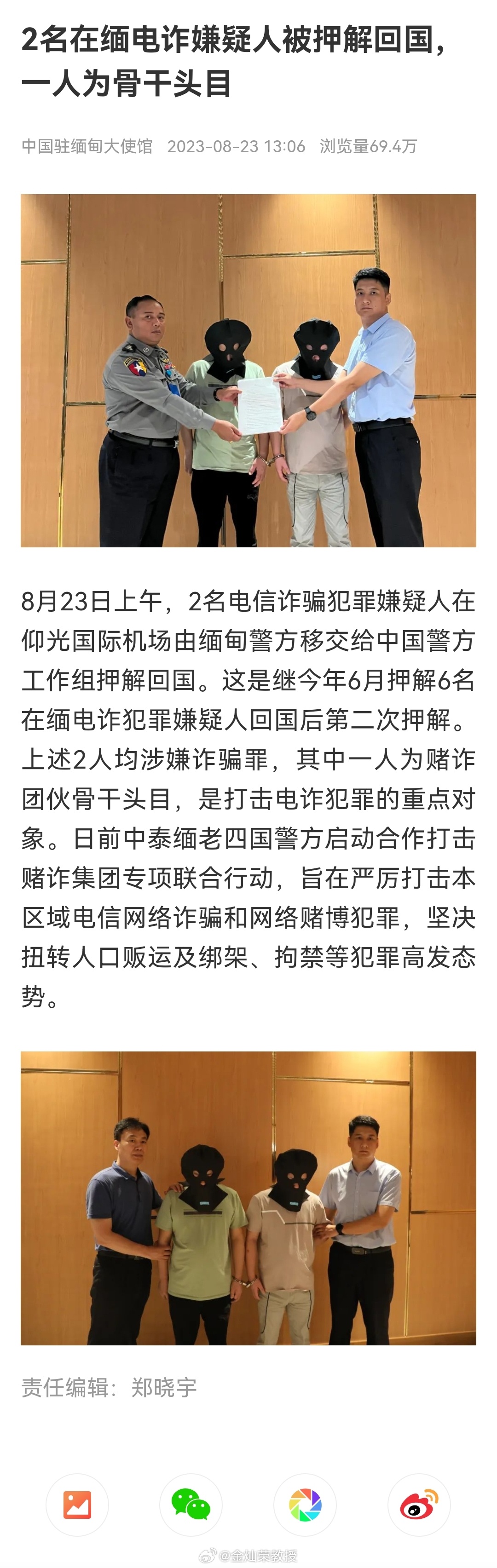 2名在缅电诈嫌疑人被押解回国，一人为骨干头目

中国驻缅甸大使馆 2023-08-23 13:06 浏览量69.4万

8月23日上午，2名电信诈骗犯罪嫌疑人在仰光国际机场由缅甸警方移交给中国警方工作组押解回国。这是继今年6月押解6名在缅电诈犯罪嫌疑人回国后第二次押解。上述2人均涉嫌诈骗罪，其中一人为赌诈团伙骨干头目，是打击电诈犯罪的重点对象。日前中泰缅老四国警方启动合作打击赌诈集团专项联合行动，旨在严厉打击本区域电信网络诈骗和网络赌博犯罪，坚决扭转人口贩运及绑架、拘禁等犯罪高发态势。

责任编辑：郑晓宇

@金灿荣教授